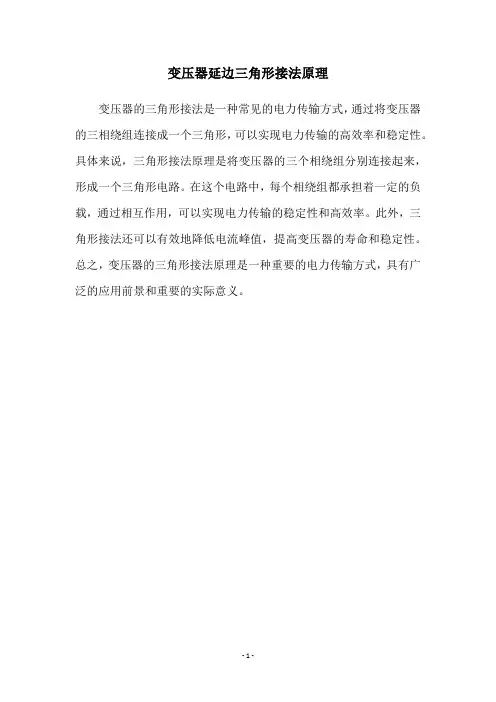 变压器延边三角形接法原理

变压器的三角形接法是一种常见的电力传输方式，通过将变压器的三相绕组连接成一个三角形，可以实现电力传输的高效率和稳定性。具体来说，三角形接法原理是将变压器的三个相绕组分别连接起来，形成一个三角形电路。在这个电路中，每个相绕组都承担着一定的负载，通过相互作用，可以实现电力传输的稳定性和高效率。此外，三角形接法还可以有效地降低电流峰值，提高变压器的寿命和稳定性。总之，变压器的三角形接法原理是一种重要的电力传输方式，具有广泛的应用前景和重要的实际意义。

- 1 -